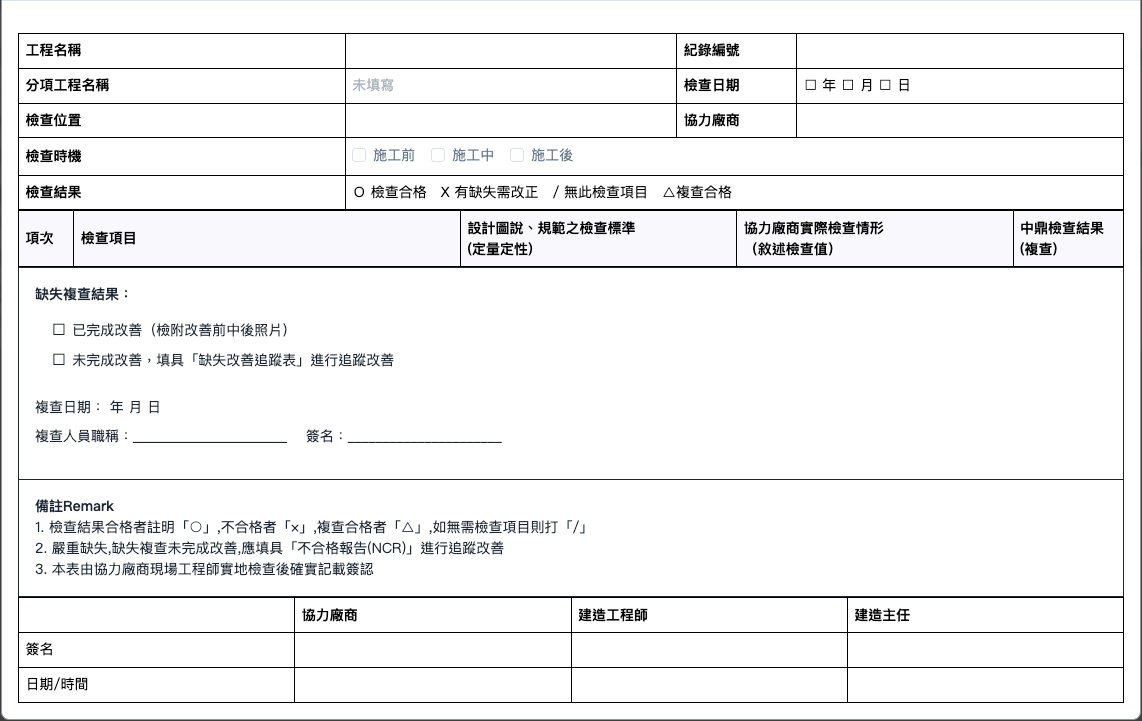 | 工程名稱 | | 紀錄編號 | |
|---|---|---|---|
| 分項工程名稱 | 未填寫 | 檢查日期 | ☐ 年 ☐ 月 ☐ 日 |
| 檢查位置 | | 協力廠商 | |
| 檢查時機 | ☐ 施工前 ☐ 施工中 ☐ 施工後 | | |
| 檢查結果 | O 檢查合格 X 有缺失需改正 / 無此檢查項目 △複查合格 | | |

| 項次 | 檢查項目 | 設計圖說、規範之檢查標準 (定量定性) | 協力廠商實際檢查情形 (敘述檢查值) | 中鼎檢查結果 (複查) |
|---|---|---|---|---|

缺失複查結果：

☐ 已完成改善（檢附改善前中後照片）

☐ 未完成改善，填具「缺失改善追蹤表」進行追蹤改善

複查日期： 年 月 日

複查人員職稱：____________________ 簽名：____________________

備註Remark
1. 檢查結果合格者註明「○」,不合格者「×」,複查合格者「△」,如無需檢查項目則打「/」
2. 嚴重缺失,缺失複查未完成改善,應填具「不合格報告(NCR)」進行追蹤改善
3. 本表由協力廠商現場工程師實地檢查後確實記載簽認

| | 協力廠商 | 建造工程師 | 建造主任 |
|---|---|---|---|
| 簽名 | | | |
| 日期/時間 | | | |